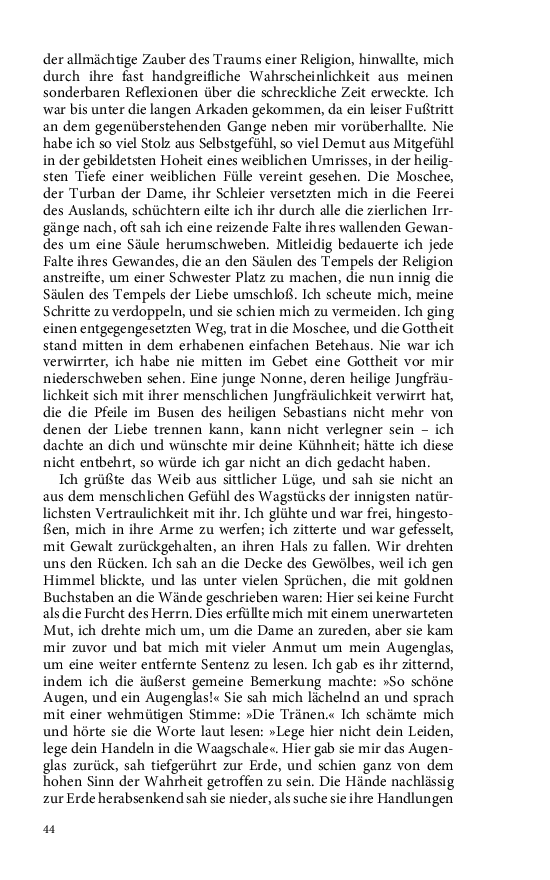 der allmächtige Zauber des Traums einer Religion, hinwallte, mich durch ihre fast handgreifliche Wahrscheinlichkeit aus meinen sonderbaren Reflexionen über die schreckliche Zeit erweckte. Ich war bis unter die langen Arkaden gekommen, da ein leiser Fußtritt an dem gegenüberstehenden Gange neben mir vorüberhallte. Nie habe ich so viel Stolz aus Selbstgefühl, so viel Demut aus Mitgefühl in der gebildetsten Hoheit eines weiblichen Umrisses, in der heiligsten Tiefe einer weiblichen Fülle vereint gesehen. Die Moschee, der Turban der Dame, ihr Schleier versetzten mich in die Feerei des Auslands, schüchtern eilte ich ihr durch alle die zierlichen Irrgänge nach, oft sah ich eine reizende Falte ihres wallenden Gewandes um eine Säule herumschweben. Mitleidig bedauerte ich jede Falte ihres Gewandes, die an den Säulen des Tempels der Religion anstreifte, um einer Schwester Platz zu machen, die nun innig die Säulen des Tempels der Liebe umschloß. Ich scheute mich, meine Schritte zu verdoppeln, und sie schien mich zu vermeiden. Ich ging einen entgegengesetzten Weg, trat in die Moschee, und die Gottheit stand mitten in dem erhabenen einfachen Betehaus. Nie war ich verwirrter, ich habe nie mitten im Gebet eine Gottheit vor mir niederschweben sehen. Eine junge Nonne, deren heilige Jungfräulichkeit sich mit ihrer menschlichen Jungfräulichkeit verwirrt hat, die die Pfeile im Busen des heiligen Sebastians nicht mehr von denen der Liebe trennen kann, kann nicht verlegner sein – ich dachte an dich und wünschte mir deine Kühnheit; hätte ich diese nicht entbehrt, so würde ich gar nicht an dich gedacht haben.

Ich grüßte das Weib aus sittlicher Lüge, und sah sie nicht an aus dem menschlichen Gefühl des Wagstücks der innigsten natürlichsten Vertraulichkeit mit ihr. Ich glühte und war frei, hingestoßen, mich in ihre Arme zu werfen; ich zitterte und war gefesselt, mit Gewalt zurückgehalten, an ihren Hals zu fallen. Wir drehten uns den Rücken. Ich sah an die Decke des Gewölbes, weil ich gen Himmel blickte, und las unter vielen Sprüchen, die mit goldnen Buchstaben an die Wände geschrieben waren: Hier sei keine Furcht als die Furcht des Herrn. Dies erfüllte mich mit einem unerwarteten Mut, ich drehte mich um, um die Dame an zureden, aber sie kam mir zuvor und bat mich mit vieler Anmut um mein Augenglas, um eine weiter entfernte Sentenz zu lesen. Ich gab es ihr zitternd, indem ich die äußerst gemeine Bemerkung machte: »So schöne Augen, und ein Augenglas!« Sie sah mich lächelnd an und sprach mit einer wehmütigen Stimme: »Die Tränen.« Ich schämte mich und hörte sie die Worte laut lesen: »Lege hier nicht dein Leiden, lege dein Handeln in die Waagschale«. Hier gab sie mir das Augenglas zurück, sah tiefgerührt zur Erde, und schien ganz von dem hohen Sinn der Wahrheit getroffen zu sein. Die Hände nachlässig zur Erde herabsenkend sah sie nieder, als suche sie ihre Handlungen

44